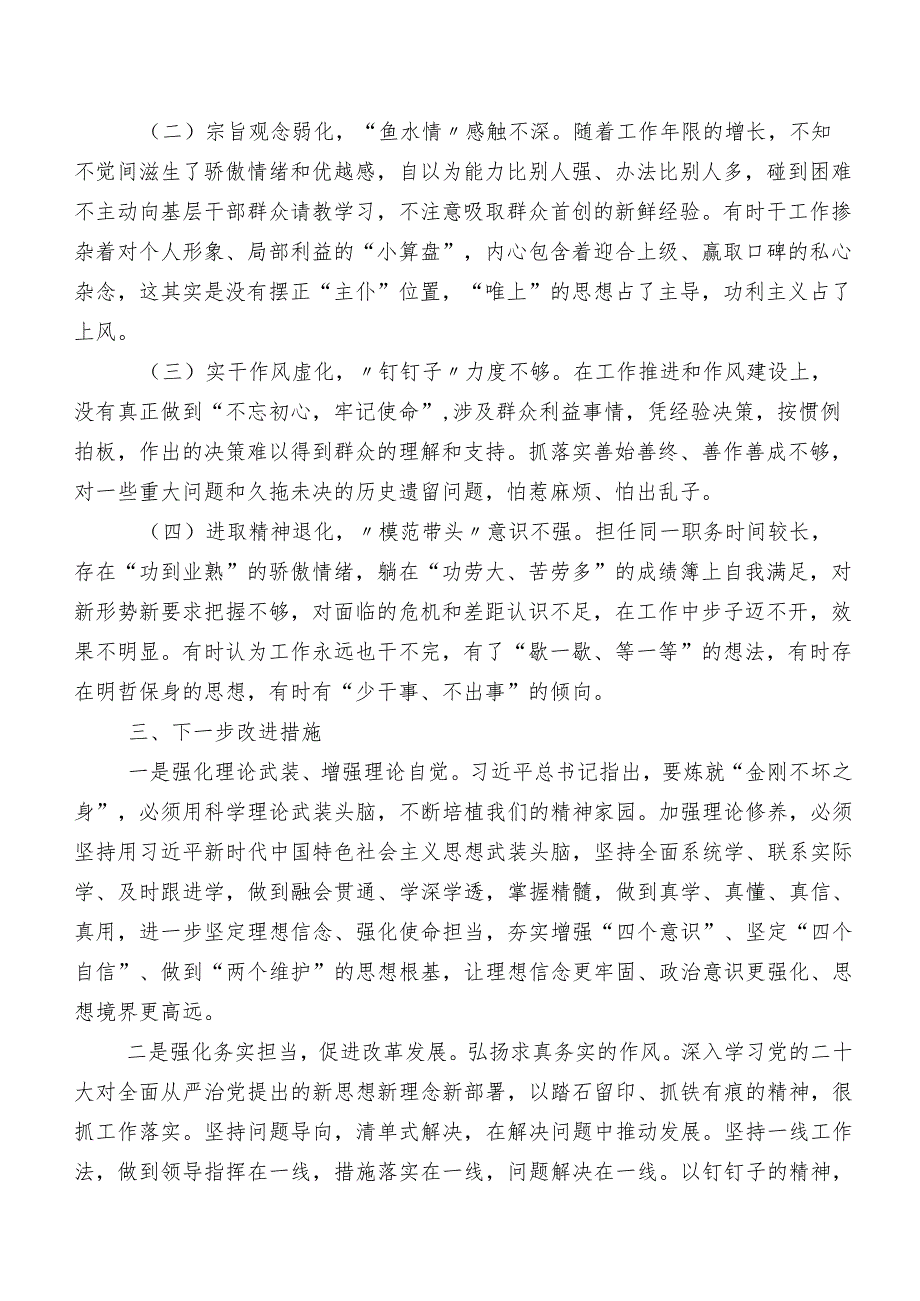 （二）宗旨观念弱化，“鱼水情〃感触不深。随着工作年限的增长，不知不觉间滋生了骄傲情绪和优越感，自以为能力比别人强、办法比别人多，碰到困难不主动向基层干部群众请教学习，不注意吸取群众首创的新鲜经验。有时干工作掺杂着对个人形象、局部利益的“小算盘”，内心包含着迎合上级、赢取口碑的私心杂念，这其实是没有摆正“主仆”位置，“唯上”的思想占了主导，功利主义占了上风。

（三）实干作风虚化，〃钉钉子〃力度不够。在工作推进和作风建设上，没有真正做到“不忘初心，牢记使命”，涉及群众利益事情，凭经验决策，按惯例拍板，作出的决策难以得到群众的理解和支持。抓落实善始善终、善作善成不够，对一些重大问题和久拖未决的历史遗留问题，怕惹麻烦、怕出乱子。

（四）进取精神退化，〃模范带头〃意识不强。担任同一职务时间较长，存在“功到业熟”的骄傲情绪，躺在“功劳大、苦劳多”的成绩簿上自我满足，对新形势新要求把握不够，对面临的危机和差距认识不足，在工作中步子迈不开，效果不明显。有时认为工作永远也干不完，有了“歇一歇、等一等”的想法，有时存在明哲保身的思想，有时有“少干事、不出事”的倾向。

三、下一步改进措施

一是强化理论武装、增强理论自觉。习近平总书记指出，要炼就“金刚不坏之身”，必须用科学理论武装头脑，不断培植我们的精神家园。加强理论修养，必须坚持用习近平新时代中国特色社会主义思想武装头脑，坚持全面系统学、联系实际学、及时跟进学，做到融会贯通、学深学透，掌握精髓，做到真学、真懂、真信、真用，进一步坚定理想信念、强化使命担当，夯实增强“四个意识”、坚定“四个自信”、做到“两个维护”的思想根基，让理想信念更牢固、政治意识更强化、思想境界更高远。

二是强化务实担当，促进改革发展。弘扬求真务实的作风。深入学习党的二十大对全面从严治党提出的新思想新理念新部署，以踏石留印、抓铁有痕的精神，很抓工作落实。坚持问题导向，清单式解决，在解决问题中推动发展。坚持一线工作法，做到领导指挥在一线，措施落实在一线，问题解决在一线。以钉钉子的精神，